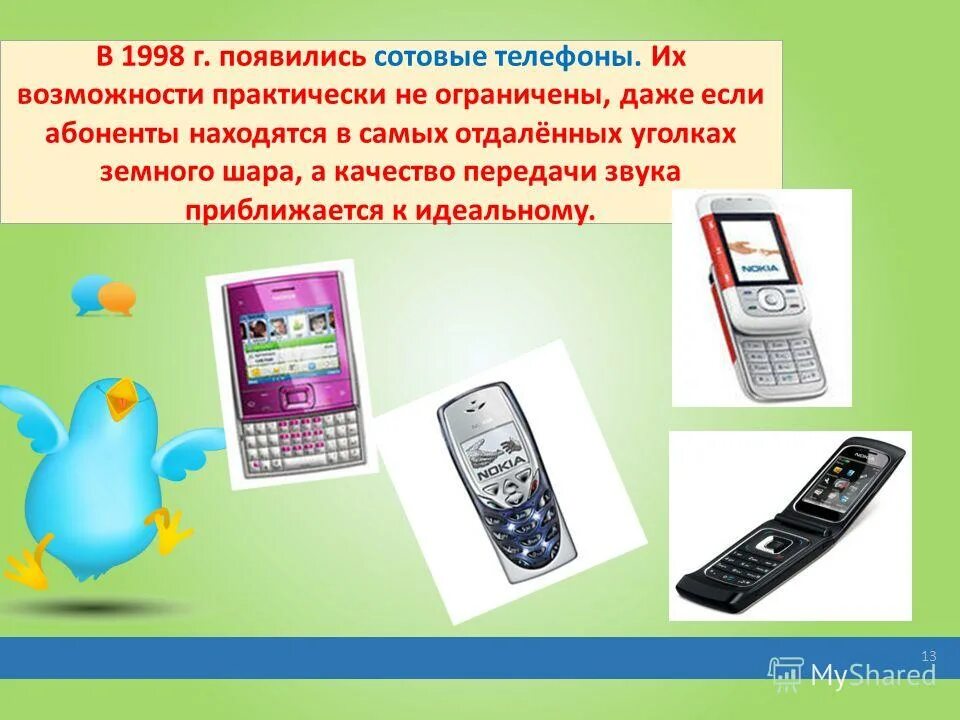 В 1998 г. появились сотовые телефоны. Их возможности практически не ограничены, даже если абоненты находятся в самых отдалённых уголках земного шара, а качество передачи звука приближается к идеальному.

NOKIA

NOKIA

13

MyShared